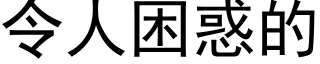 令人困惑的